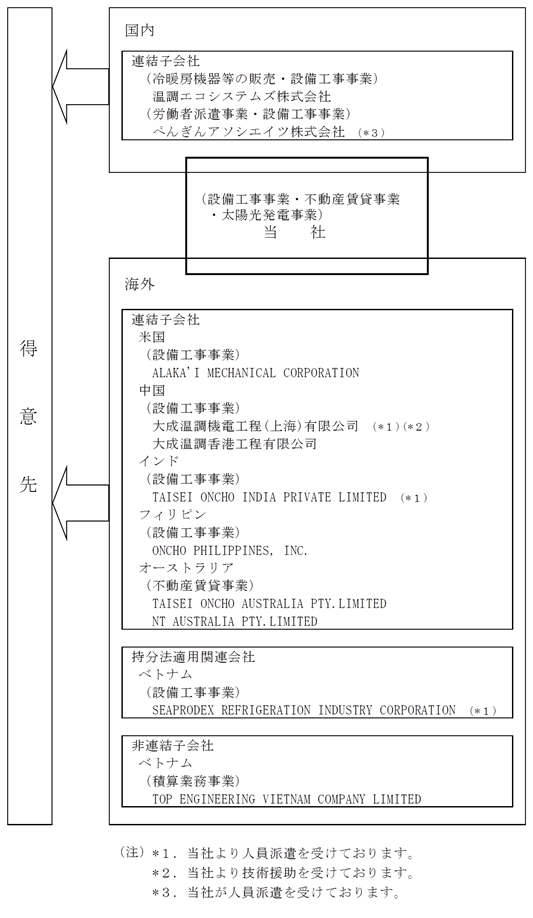 得意先

国内

連結子会社
（冷暖房機器等の販売・設備工事事業）
温調エコシステムズ株式会社
（労働者派遣事業・設備工事事業）
ぺんぎんアソシエイツ株式会社 （*3）

（設備工事事業・不動産賃貸事業・太陽光発電事業）
当　社

海外

連結子会社
米国
（設備工事事業）
ALAKA'I MECHANICAL CORPORATION
中国
（設備工事事業）
大成温調機電工程(上海)有限公司 （*1）(*2）
大成温調香港工程有限公司
インド
（設備工事事業）
TAISEI ONCHO INDIA PRIVATE LIMITED （*1）
フィリピン
（設備工事事業）
ONCHO PHILIPPINES, INC.
オーストラリア
（不動産賃貸事業）
TAISEI ONCHO AUSTRALIA PTY.LIMITED
NT AUSTRALIA PTY.LIMITED

持分法適用関連会社
ベトナム
（設備工事事業）
SEAPRODEX REFRIGERATION INDUSTRY CORPORATION （*1）

非連結子会社
ベトナム
（積算業務事業）
TOP ENGINEERING VIETNAM COMPANY LIMITED

（注）*1．当社より人員派遣を受けております。
*2．当社より技術援助を受けております。
*3．当社が人員派遣を受けております。